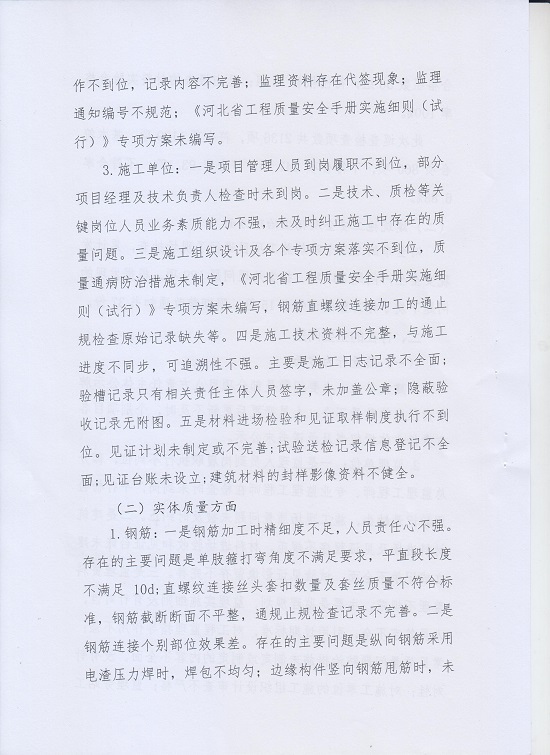 作不到位，记录内容不完善；监理资料存在代签现象；监理通知编号不规范；《河北省工程质量安全手册实施细则（试行）》专项方案未编写。

3.施工单位：一是项目管理人员到岗履职不到位，部分项目经理及技术负责人检查时未到岗。二是技术、质检等关键岗位人员业务素质能力不强，未及时纠正施工中存在的质量问题。三是施工组织设计及各个专项方案落实不到位，质量通病防治措施未制定，《河北省工程质量安全手册实施细则（试行）》专项方案未编写，钢筋直螺纹连接加工的通止规检查原始记录缺失等。四是施工技术资料不完整，与施工进度不同步，可追溯性不强。主要是施工日志记录不全面；验槽记录只有相关责任主体人员签字，未加盖公章；隐蔽验收记录无附图。五是材料进场检验和见证取样制度执行不到位。见证计划未制定或不完善；试验送检记录信息登记不全面；见证台账未设立；建筑材料的封样影像资料不健全。

（二）实体质量方面

1.钢筋：一是钢筋加工时精细度不足，人员责任心不强。存在的主要问题是单肢箍打弯角度不满足要求，平直段长度不满足 10d；直螺纹连接丝头套扣数量及套丝质量不符合标准，钢筋截断断面不平整，通规止规检查记录不完善。二是钢筋连接个别部位效果差。存在的主要问题是纵向钢筋采用电渣压力焊时，焊包不均匀；边缘构件竖向钢筋甩筋时，未